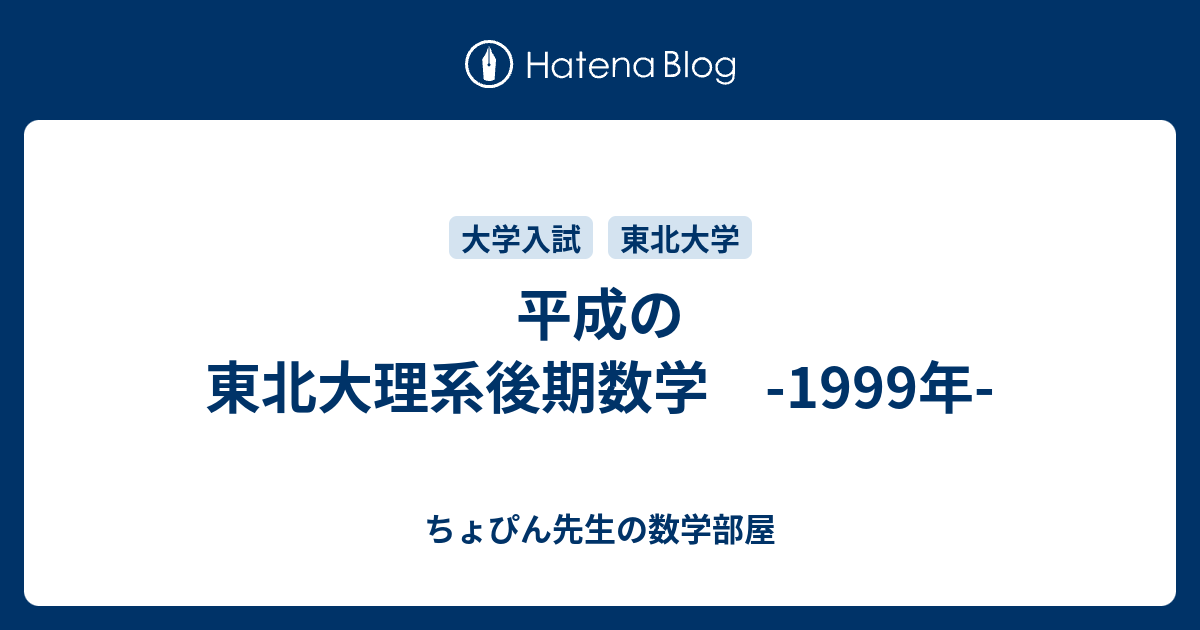 Hatena Blog

大学入試 東北大学

平成の
東北大理系後期数学　-1999年-

ちょぴん先生の数学部屋